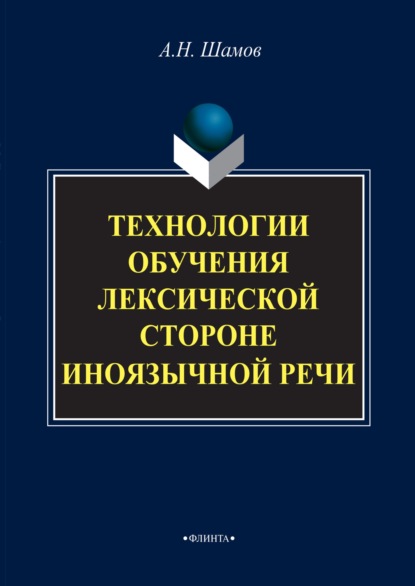 А.Н. Шамов

ТЕХНОЛОГИИ ОБУЧЕНИЯ ЛЕКСИЧЕСКОЙ СТОРОНЕ ИНОЯЗЫЧНОЙ РЕЧИ

•ФЛИНТА•